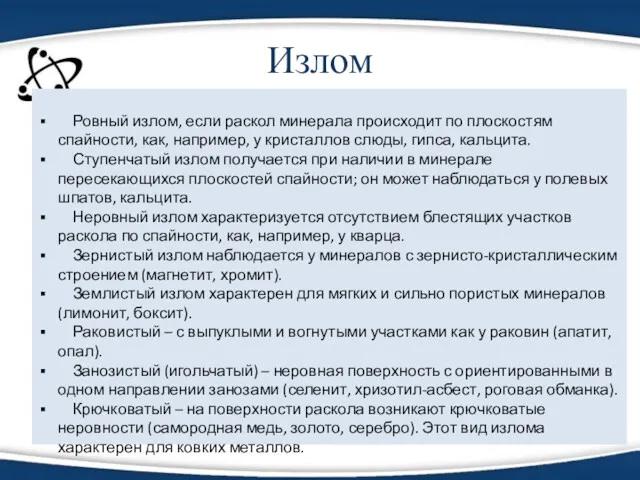 Излом

▪ Ровный излом, если раскол минерала происходит по плоскостям спайности, как, например, у кристаллов слюды, гипса, кальцита.

▪ Ступенчатый излом получается при наличии в минерале пересекающихся плоскостей спайности; он может наблюдаться у полевых шпатов, кальцита.

▪ Неровный излом характеризуется отсутствием блестящих участков раскола по спайности, как, например, у кварца.

▪ Зернистый излом наблюдается у минералов с зернисто-кристаллическим строением (магнетит, хромит).

▪ Землистый излом характерен для мягких и сильно пористых минералов (лимонит, боксит).

▪ Раковистый – с выпуклыми и вогнутыми участками как у раковин (апатит, опал).

▪ Занозистый (игольчатый) – неровная поверхность с ориентированными в одном направлении занозами (селенит, хризотил-асбест, роговая обманка).

▪ Крючковатый – на поверхности раскола возникают крючковатые неровности (самородная медь, золото, серебро). Этот вид излома характерен для ковких металлов.